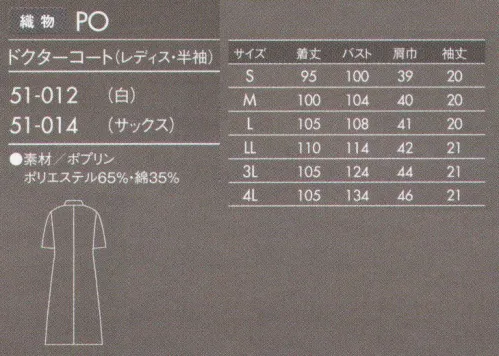 織物 PO

ドクターコート（レディス・半袖）

51-012 （白）
51-014 （サックス）

●素材／ポプリン
ポリエステル65%・綿35%

| サイズ | 着丈 | バスト | 肩巾 | 袖丈 |
|---|---|---|---|---|
| S | 95 | 100 | 39 | 20 |
| M | 100 | 104 | 40 | 20 |
| L | 105 | 108 | 41 | 20 |
| LL | 110 | 114 | 42 | 21 |
| 3L | 105 | 124 | 44 | 21 |
| 4L | 105 | 134 | 46 | 21 |